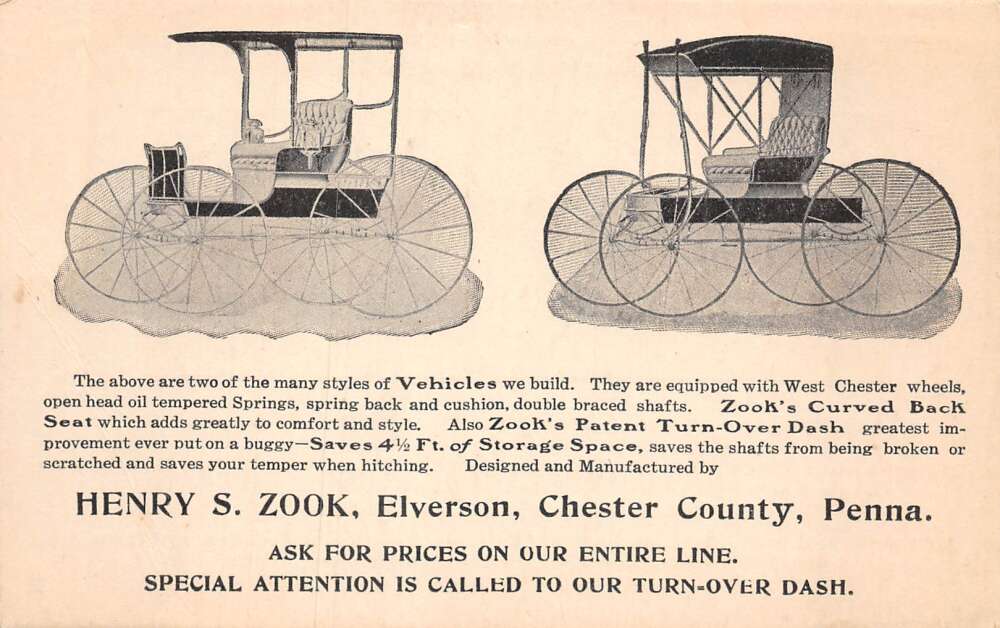 The above are two of the many styles of Vehicles we build. They are equipped with West Chester wheels, open head oil tempered Springs, spring back and cushion, double braced shafts. Zook's Curved Back Seat which adds greatly to comfort and style. Also Zook's Patent Turn-Over Dash greatest improvement ever put on a buggy—Saves 4½ Ft. of Storage Space, saves the shafts from being broken or scratched and saves your temper when hitching. Designed and Manufactured by

HENRY S. ZOOK, Elverson, Chester County, Penna.

ASK FOR PRICES ON OUR ENTIRE LINE.

SPECIAL ATTENTION IS CALLED TO OUR TURN-OVER DASH.